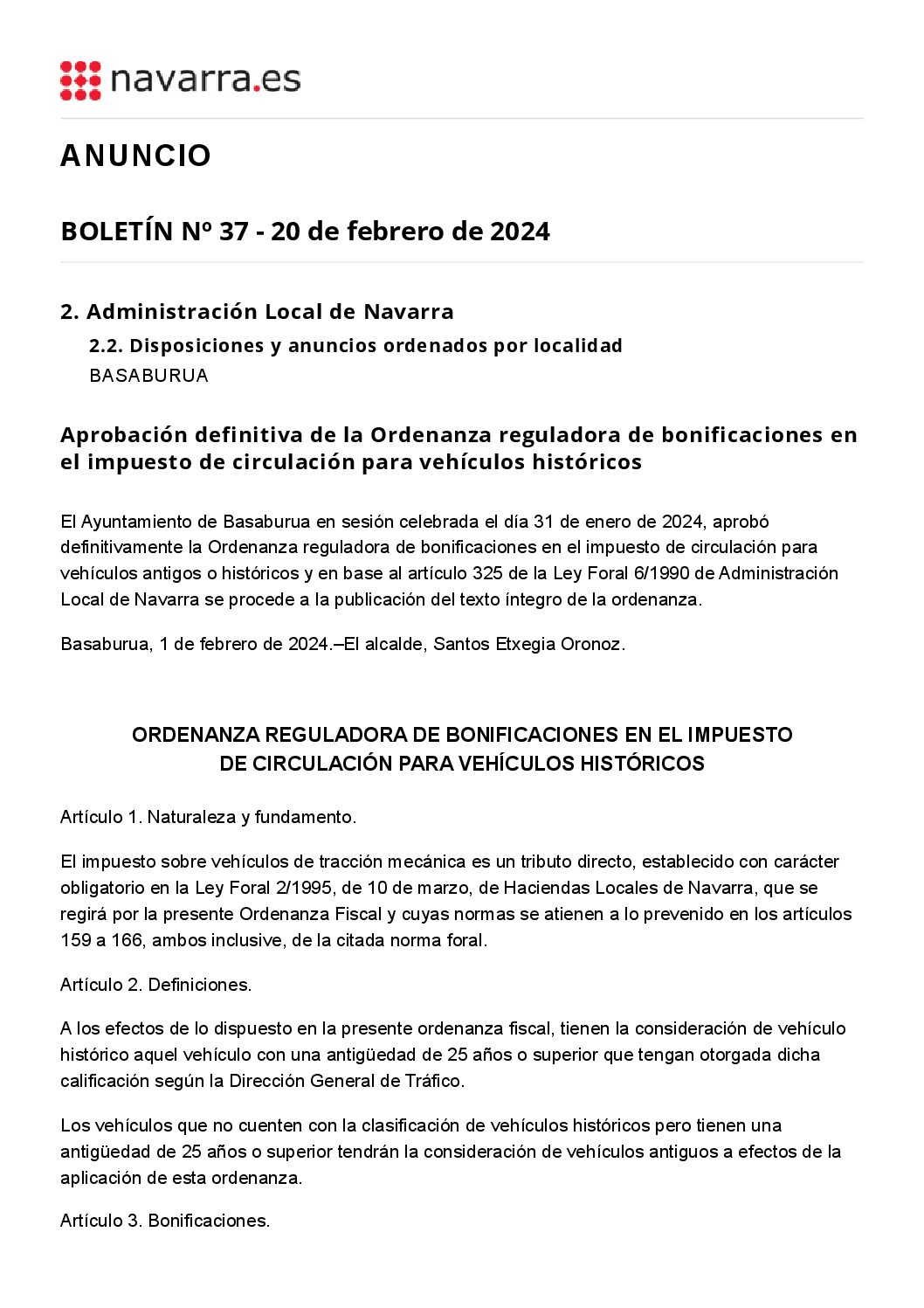 navarra.es

ANUNCIO

BOLETÍN Nº 37 - 20 de febrero de 2024

2. Administración Local de Navarra

2.2. Disposiciones y anuncios ordenados por localidad

BASABURUA

Aprobación definitiva de la Ordenanza reguladora de bonificaciones en el impuesto de circulación para vehículos históricos

El Ayuntamiento de Basaburua en sesión celebrada el día 31 de enero de 2024, aprobó definitivamente la Ordenanza reguladora de bonificaciones en el impuesto de circulación para vehículos antigos o históricos y en base al artículo 325 de la Ley Foral 6/1990 de Administración Local de Navarra se procede a la publicación del texto íntegro de la ordenanza.

Basaburua, 1 de febrero de 2024.–El alcalde, Santos Etxegia Oronoz.

ORDENANZA REGULADORA DE BONIFICACIONES EN EL IMPUESTO DE CIRCULACIÓN PARA VEHÍCULOS HISTÓRICOS

Artículo 1. Naturaleza y fundamento.

El impuesto sobre vehículos de tracción mecánica es un tributo directo, establecido con carácter obligatorio en la Ley Foral 2/1995, de 10 de marzo, de Haciendas Locales de Navarra, que se regirá por la presente Ordenanza Fiscal y cuyas normas se atienen a lo prevenido en los artículos 159 a 166, ambos inclusive, de la citada norma foral.

Artículo 2. Definiciones.

A los efectos de lo dispuesto en la presente ordenanza fiscal, tienen la consideración de vehículo histórico aquel vehículo con una antigüedad de 25 años o superior que tengan otorgada dicha calificación según la Dirección General de Tráfico.

Los vehículos que no cuenten con la clasificación de vehículos históricos pero tienen una antigüedad de 25 años o superior tendrán la consideración de vehículos antiguos a efectos de la aplicación de esta ordenanza.

Artículo 3. Bonificaciones.